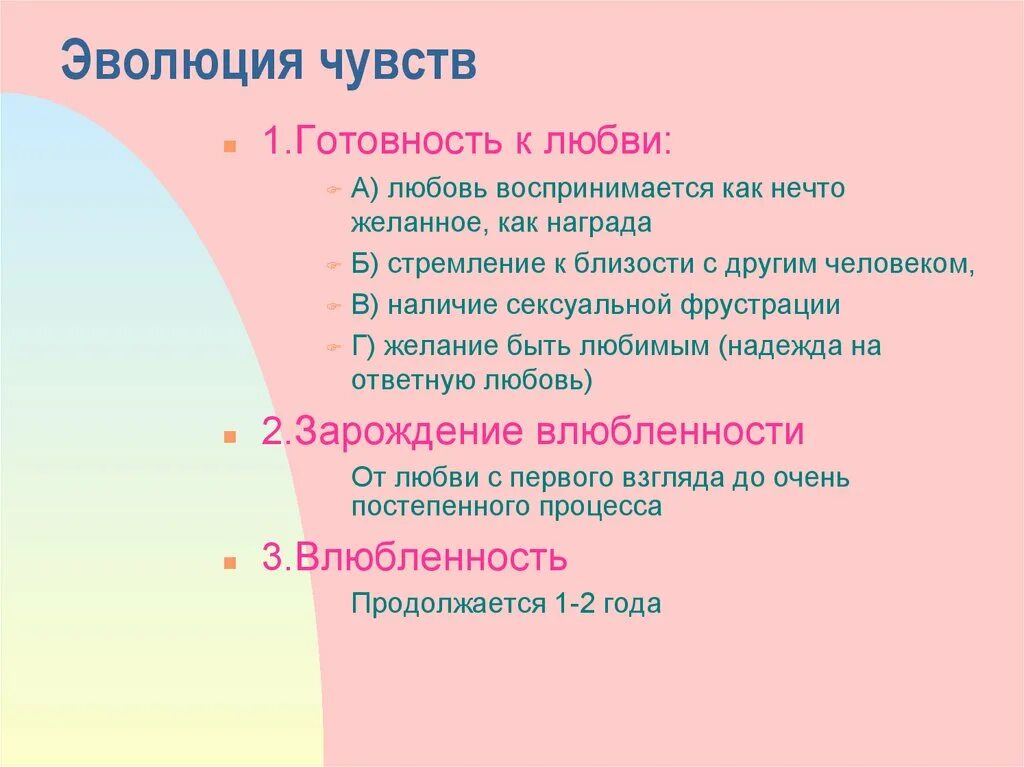 Эволюция чувств

1.Готовность к любви:

А) любовь воспринимается как нечто желанное, как награда

Б) стремление к близости с другим человеком,

В) наличие сексуальной фрустрации

Г) желание быть любимым (надежда на ответную любовь)

2.Зарождение влюбленности

От любви с первого взгляда до очень постепенного процесса

3.Влюбленность

Продолжается 1-2 года